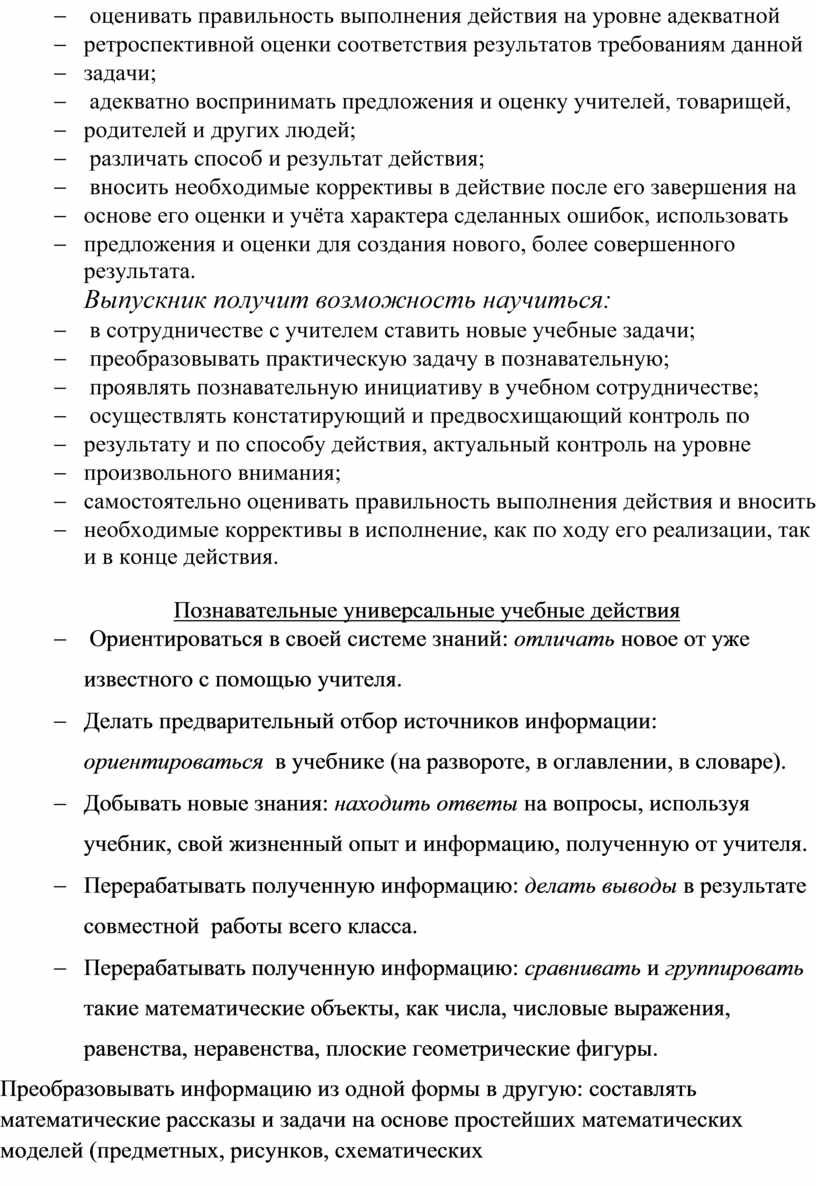 – оценивать правильность выполнения действия на уровне адекватной
– ретроспективной оценки соответствия результатов требованиям данной
– задачи;
– адекватно воспринимать предложения и оценку учителей, товарищей,
– родителей и других людей;
– различать способ и результат действия;
– вносить необходимые коррективы в действие после его завершения на
– основе его оценки и учёта характера сделанных ошибок, использовать
– предложения и оценки для создания нового, более совершенного результата.

Выпускник получит возможность научиться:
– в сотрудничестве с учителем ставить новые учебные задачи;
– преобразовывать практическую задачу в познавательную;
– проявлять познавательную инициативу в учебном сотрудничестве;
– осуществлять констатирующий и предвосхищающий контроль по
– результату и по способу действия, актуальный контроль на уровне
– произвольного внимания;
– самостоятельно оценивать правильность выполнения действия и вносить
– необходимые коррективы в исполнение, как по ходу его реализации, так и в конце действия.

Познавательные универсальные учебные действия
– Ориентироваться в своей системе знаний: отличать новое от уже известного с помощью учителя.
– Делать предварительный отбор источников информации: ориентироваться в учебнике (на развороте, в оглавлении, в словаре).
– Добывать новые знания: находить ответы на вопросы, используя учебник, свой жизненный опыт и информацию, полученную от учителя.
– Перерабатывать полученную информацию: делать выводы в результате совместной работы всего класса.
– Перерабатывать полученную информацию: сравнивать и группировать такие математические объекты, как числа, числовые выражения, равенства, неравенства, плоские геометрические фигуры.

Преобразовывать информацию из одной формы в другую: составлять математические рассказы и задачи на основе простейших математических моделей (предметных, рисунков, схематических